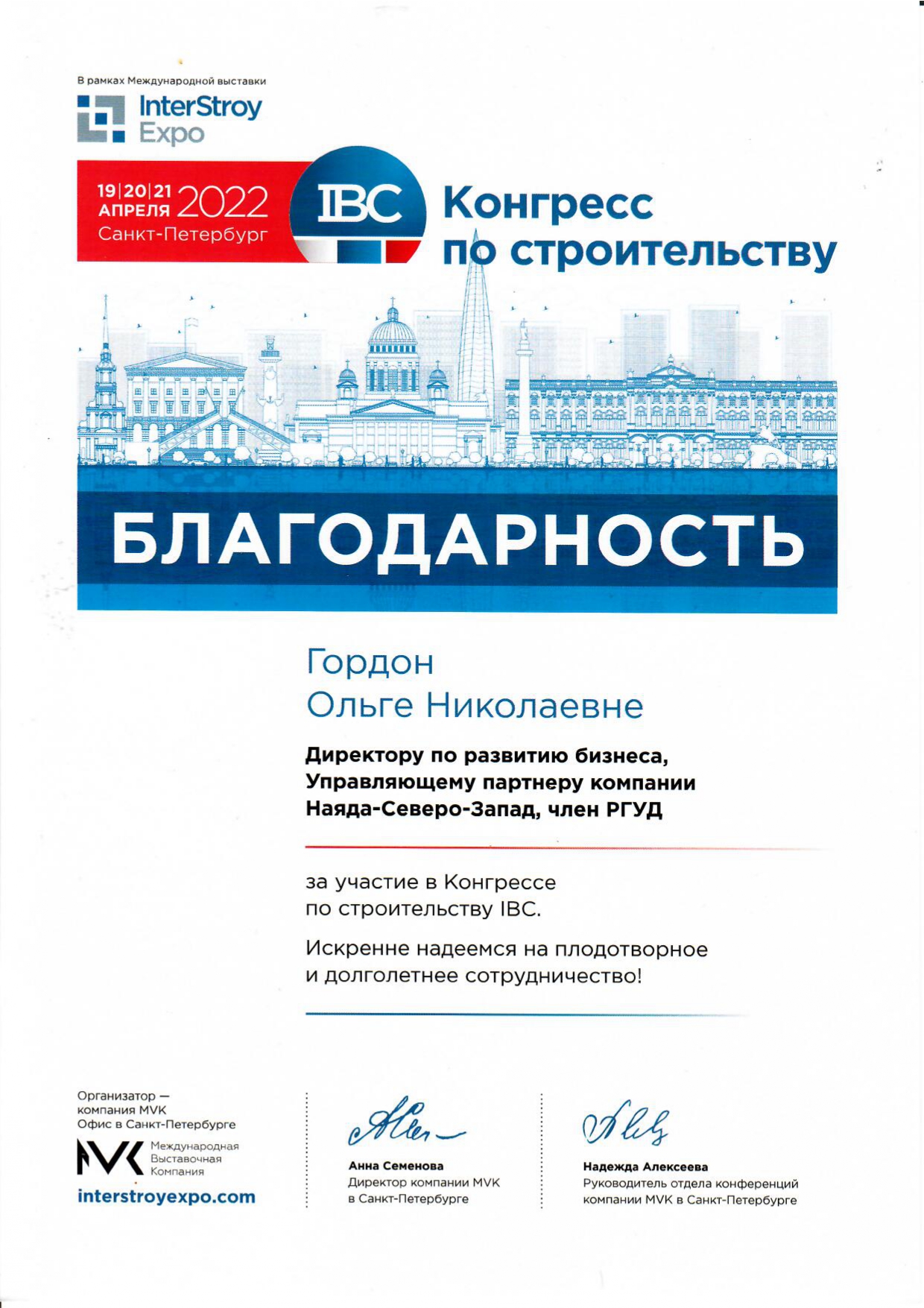 В рамках Международной выставки

InterStroy Expo

19|20|21 АПРЕЛЯ 2022
Санкт-Петербург

IBC

Конгресс по строительству

БЛАГОДАРНОСТЬ

Гордон
Ольге Николаевне

Директору по развитию бизнеса,
Управляющему партнеру компании
Наяда-Северо-Запад, член РГУД

за участие в Конгрессе
по строительству IBC.

Искренне надеемся на плодотворное
и долголетнее сотрудничество!

Организатор —
компания MVK
Офис в Санкт-Петербурге

MVK Международная Выставочная Компания

interstroyexpo.com

Анна Семенова
Директор компании MVK
в Санкт-Петербурге

Надежда Алексеева
Руководитель отдела конференций
компании MVK в Санкт-Петербурге